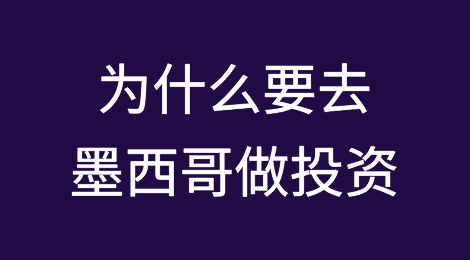 为什么要去
墨西哥做投资